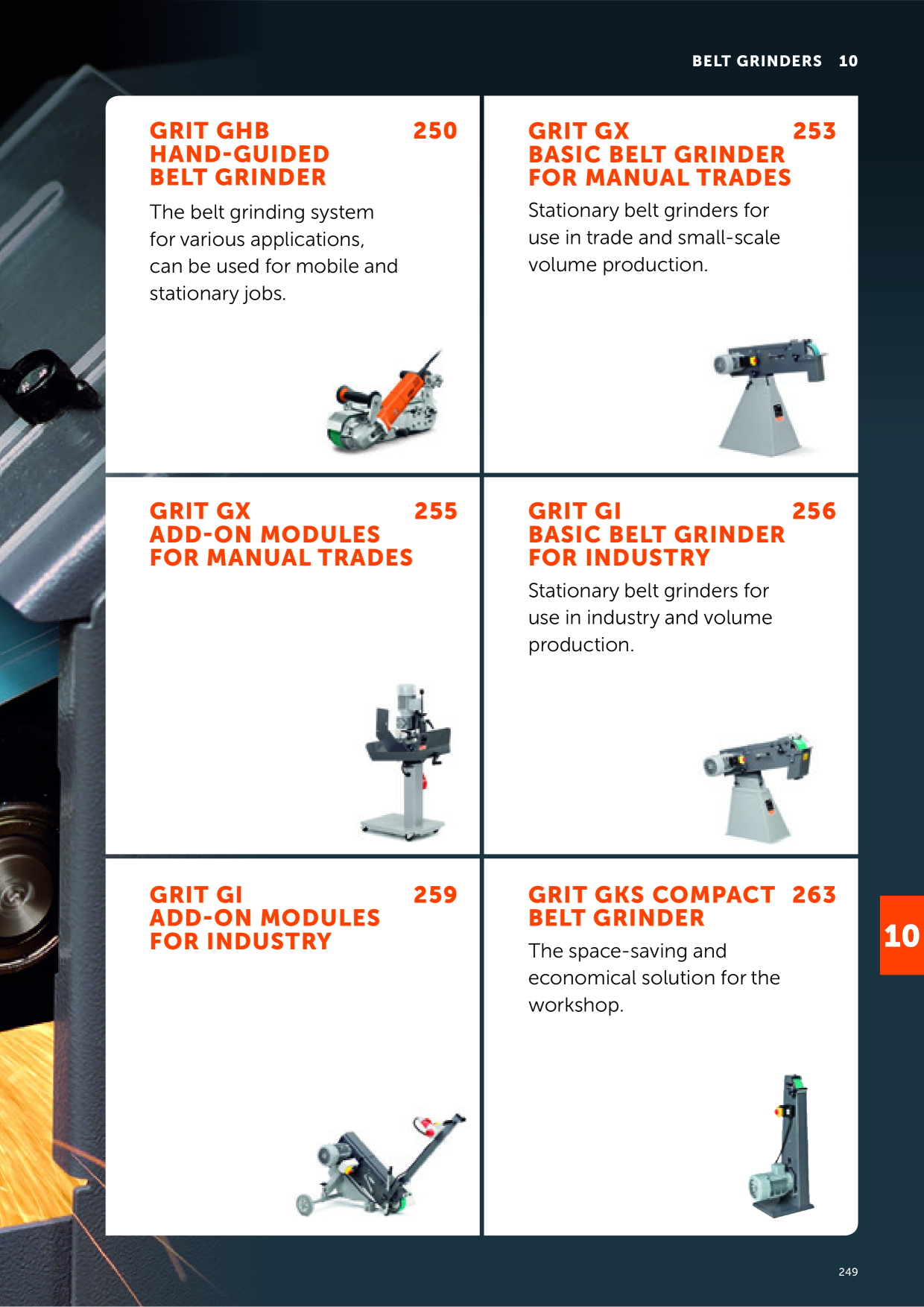 BELT GRINDERS 10

GRIT GHB HAND-GUIDED BELT GRINDER 250

The belt grinding system for various applications, can be used for mobile and stationary jobs.

GRIT GX BASIC BELT GRINDER FOR MANUAL TRADES 253

Stationary belt grinders for use in trade and small-scale volume production.

GRIT GX ADD-ON MODULES FOR MANUAL TRADES 255

GRIT GI BASIC BELT GRINDER FOR INDUSTRY 256

Stationary belt grinders for use in industry and volume production.

GRIT GI ADD-ON MODULES FOR INDUSTRY 259

GRIT GKS COMPACT BELT GRINDER 263

The space-saving and economical solution for the workshop.

10

249